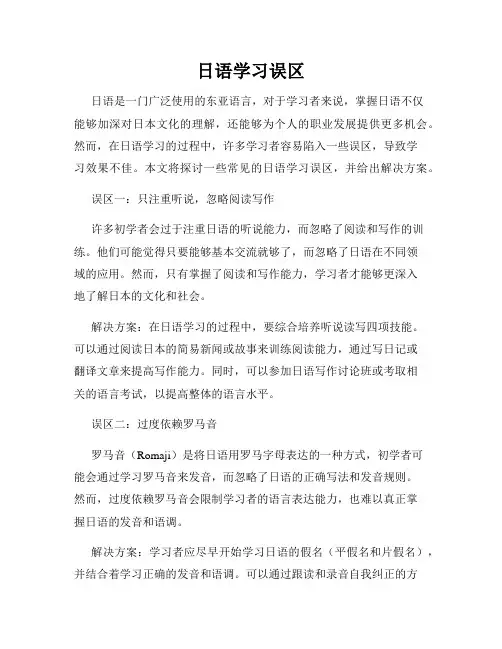 日语学习误区

日语是一门广泛使用的东亚语言，对于学习者来说，掌握日语不仅能够加深对日本文化的理解，还能够为个人的职业发展提供更多机会。然而，在日语学习的过程中，许多学习者容易陷入一些误区，导致学习效果不佳。本文将探讨一些常见的日语学习误区，并给出解决方案。

误区一：只注重听说，忽略阅读写作

许多初学者会过于注重日语的听说能力，而忽略了阅读和写作的训练。他们可能觉得只要能够基本交流就够了，而忽略了日语在不同领域的应用。然而，只有掌握了阅读和写作能力，学习者才能够更深入地了解日本的文化和社会。

解决方案：在日语学习的过程中，要综合培养听说读写四项技能。可以通过阅读日本的简易新闻或故事来训练阅读能力，通过写日记或翻译文章来提高写作能力。同时，可以参加日语写作讨论班或考取相关的语言考试，以提高整体的语言水平。

误区二：过度依赖罗马音

罗马音（Romaji）是将日语用罗马字母表达的一种方式，初学者可能会通过学习罗马音来发音，而忽略了日语的正确写法和发音规则。然而，过度依赖罗马音会限制学习者的语言表达能力，也难以真正掌握日语的发音和语调。

解决方案：学习者应尽早开始学习日语的假名（平假名和片假名），并结合着学习正确的发音和语调。可以通过跟读和录音自我纠正的方